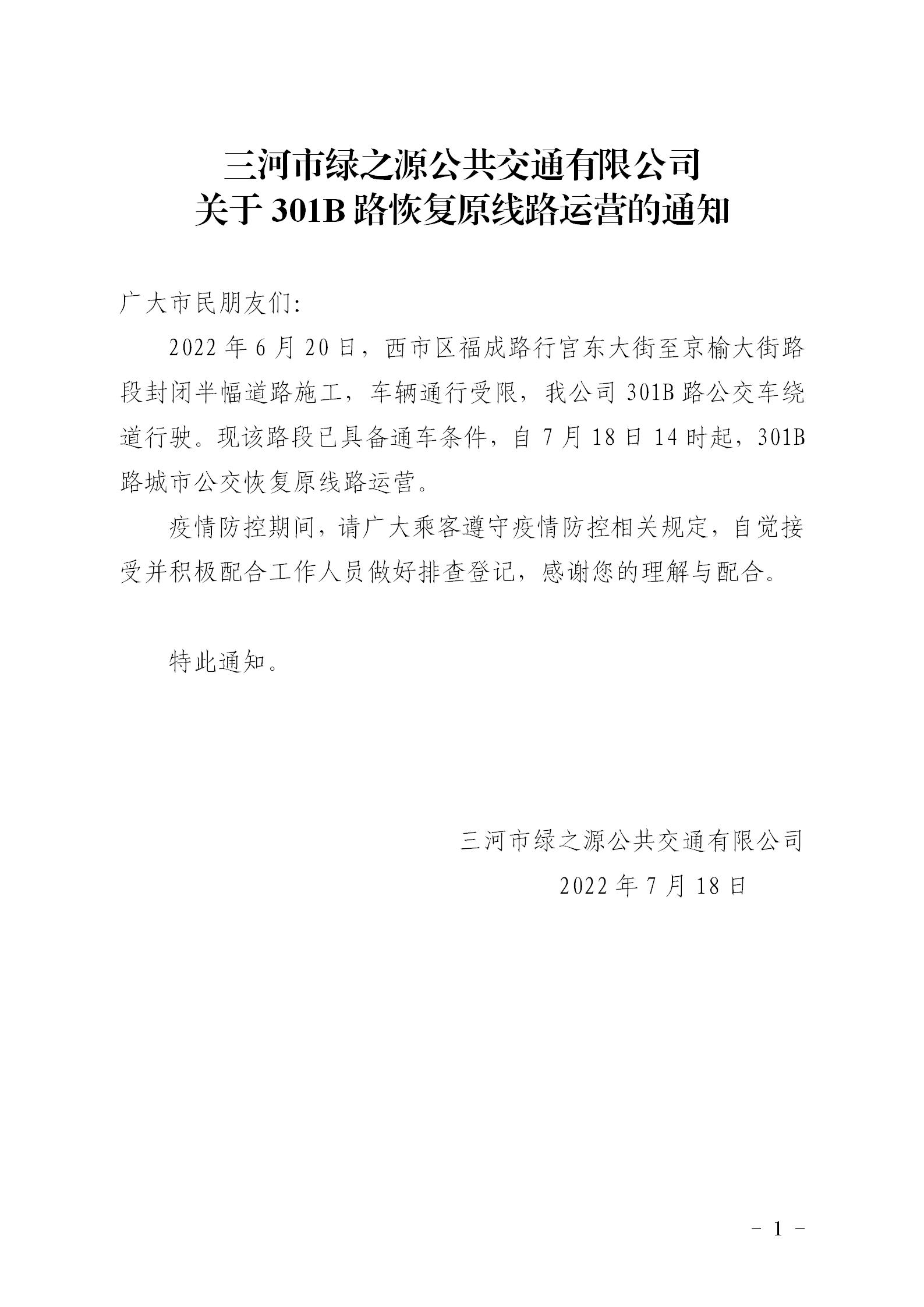 三河市绿之源公共交通有限公司
关于 301B 路恢复原线路运营的通知

广大市民朋友们:

2022 年 6 月 20 日，西市区福成路行宫东大街至京榆大街路段封闭半幅道路施工，车辆通行受限，我公司 301B 路公交车绕道行驶。现该路段已具备通车条件，自 7 月 18 日 14 时起，301B 路城市公交恢复原线路运营。

疫情防控期间，请广大乘客遵守疫情防控相关规定，自觉接受并积极配合工作人员做好排查登记，感谢您的理解与配合。

特此通知。

三河市绿之源公共交通有限公司
2022 年 7 月 18 日

- 1 -